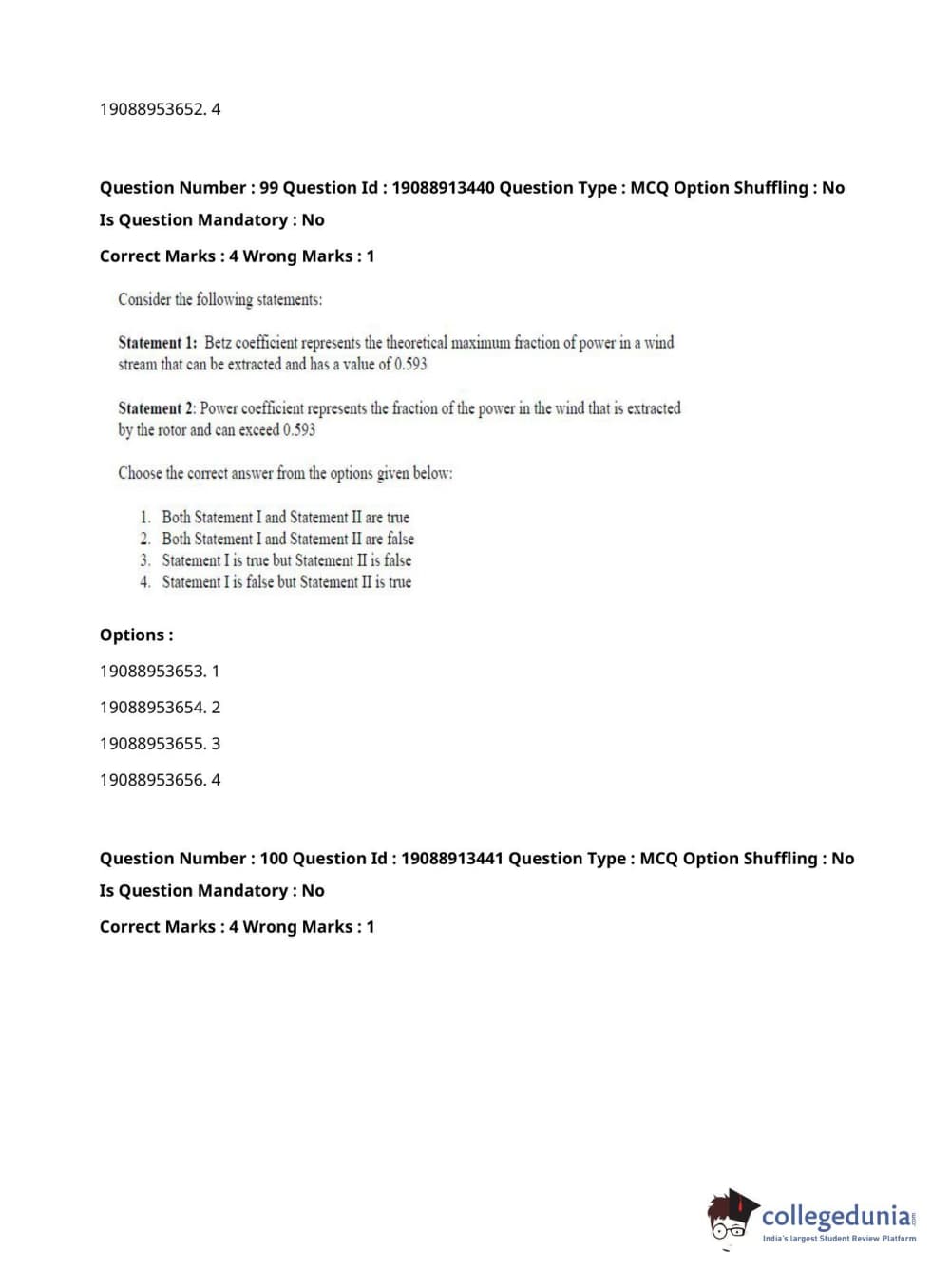 19088953652. 4

Question Number : 99 Question Id : 19088913440 Question Type : MCQ Option Shuffling : No
Is Question Mandatory : No
Correct Marks : 4 Wrong Marks : 1

Consider the following statements:

Statement 1: Betz coefficient represents the theoretical maximum fraction of power in a wind stream that can be extracted and has a value of 0.593

Statement 2: Power coefficient represents the fraction of the power in the wind that is extracted by the rotor and can exceed 0.593

Choose the correct answer from the options given below:

1. Both Statement I and Statement II are true
2. Both Statement I and Statement II are false
3. Statement I is true but Statement II is false
4. Statement I is false but Statement II is true

Options :
19088953653. 1
19088953654. 2
19088953655. 3
19088953656. 4

Question Number : 100 Question Id : 19088913441 Question Type : MCQ Option Shuffling : No
Is Question Mandatory : No
Correct Marks : 4 Wrong Marks : 1

collegedunia.com
India's largest Student Review Platform